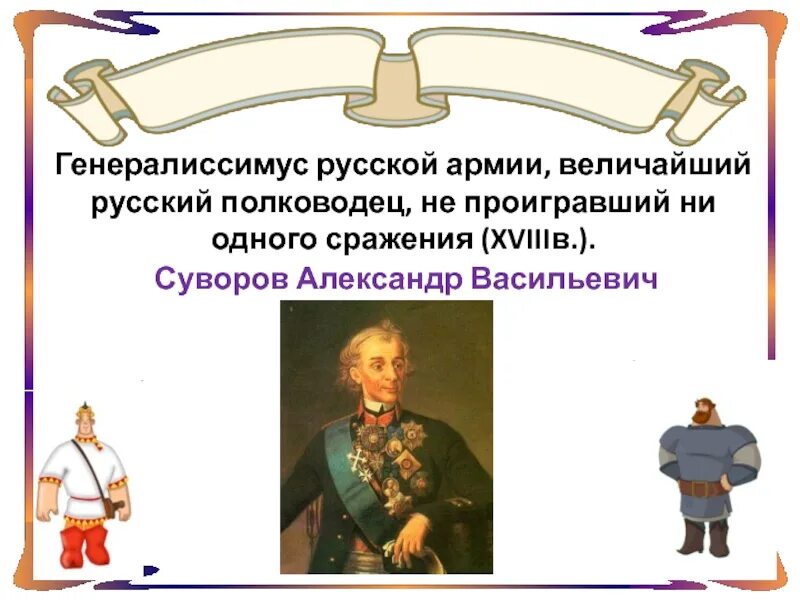 Генералиссимус русской армии, величайший русский полководец, не проигравший ни одного сражения (XVIIIв.).

Суворов Александр Васильевич